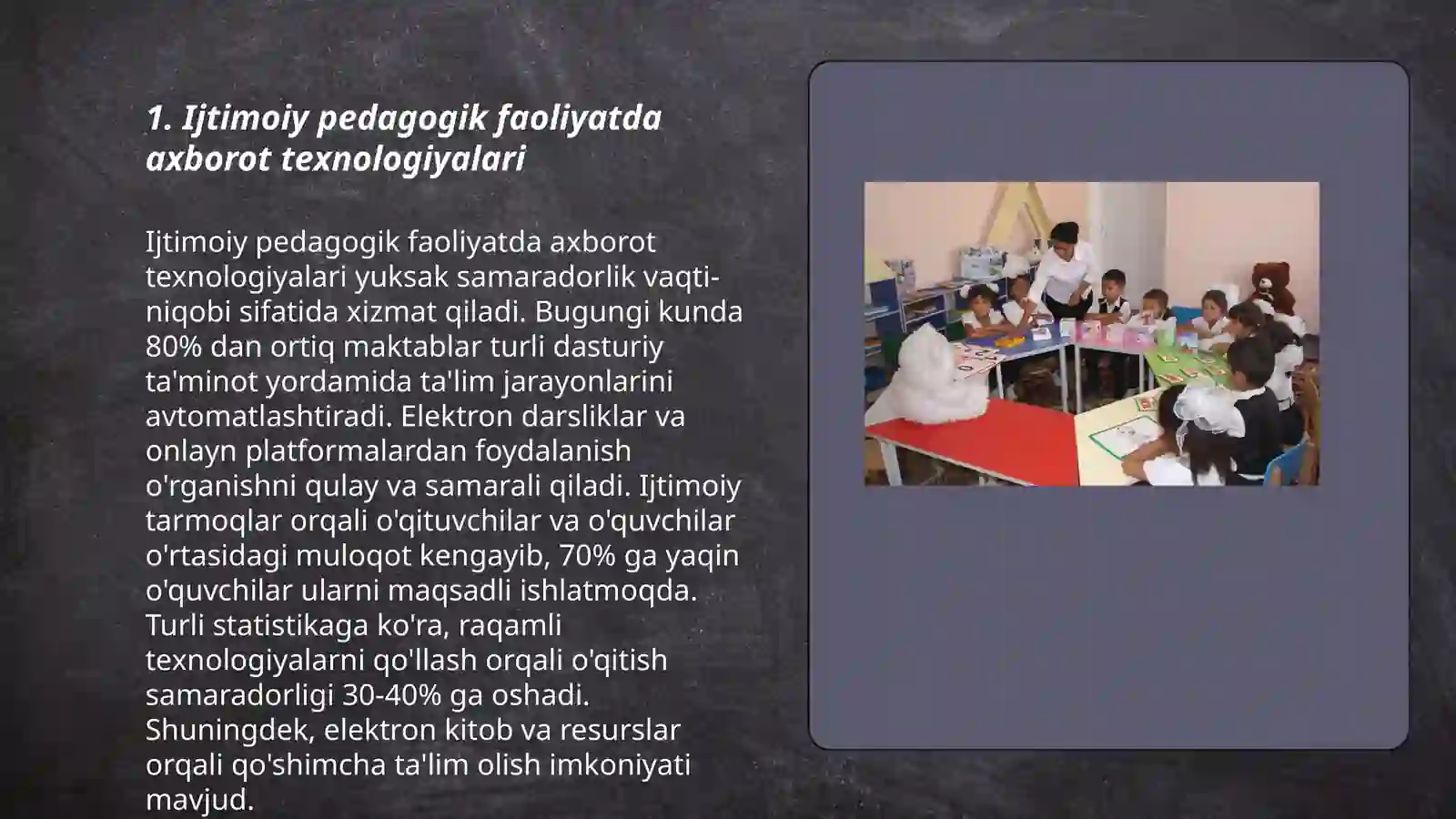 1. Ijtimoiy pedagogik faoliyatda axborot texnologiyalari

Ijtimoiy pedagogik faoliyatda axborot texnologiyalari yuksak samaradorlik vaqti-niqobi sifatida xizmat qiladi. Bugungi kunda 80% dan ortiq maktablar turli dasturiy ta'minot yordamida ta'lim jarayonlarini avtomatlashtiradi. Elektron darsliklar va onlayn platformalardan foydalanish o'rganishni qulay va samarali qiladi. Ijtimoiy tarmoqlar orqali o'qituvchilar va o'quvchilar o'rtasidagi muloqot kengayib, 70% ga yaqin o'quvchilar ularni maqsadli ishlatmoqda. Turli statistikaga ko'ra, raqamli texnologiyalarni qo'llash orqali o'qitish samaradorligi 30-40% ga oshadi. Shuningdek, elektron kitob va resurslar orqali qo'shimcha ta'lim olish imkoniyati mavjud.